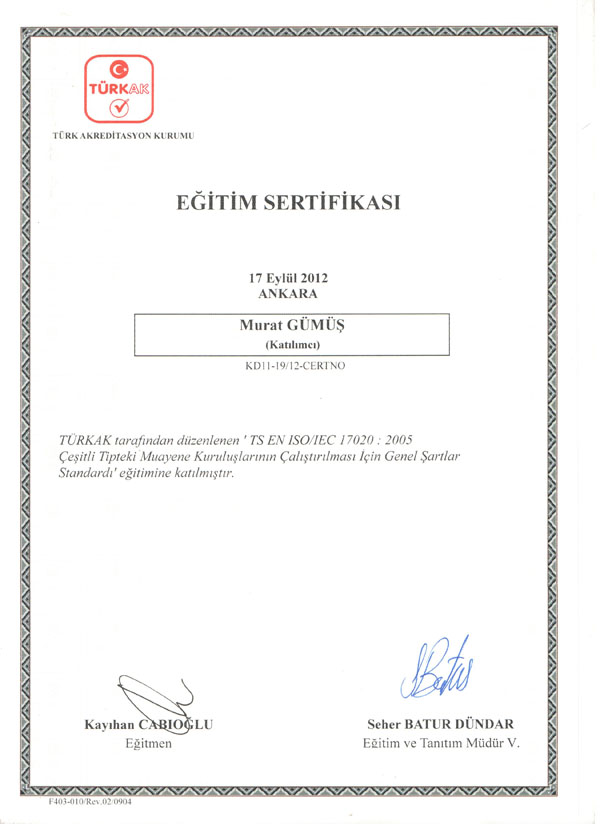 TÜRKAK

TÜRK AKREDİTASYON KURUMU

EĞİTİM SERTİFİKASI

17 Eylül 2012
ANKARA

Murat GÜMÜŞ
(Katılımcı)

KD11-19/12-CERTNO

TÜRKAK tarafından düzenlenen ' TS EN ISO/IEC 17020 : 2005 Çeşitli Tipteki Muayene Kuruluşlarının Çalıştırılması İçin Genel Şartlar Standardı' eğitimine katılmıştır.

Kayıhan CABIOĞLU
Eğitmen

Seher BATUR DÜNDAR
Eğitim ve Tanıtım Müdür V.

F403-010/Rev.02/0904